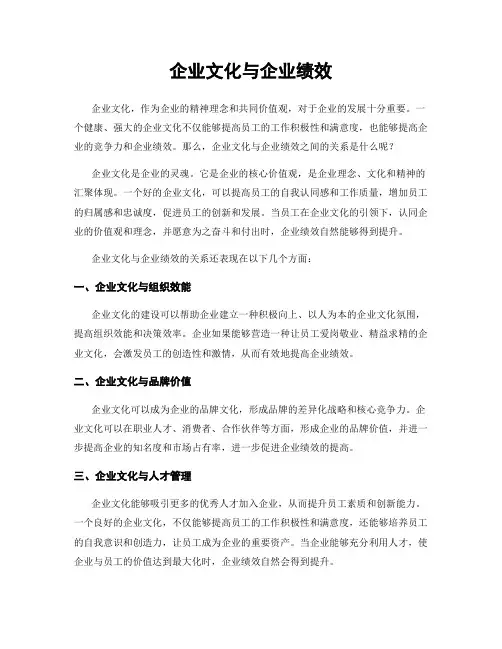 企业文化与企业绩效

企业文化，作为企业的精神理念和共同价值观，对于企业的发展十分重要。一个健康、强大的企业文化不仅能够提高员工的工作积极性和满意度，也能够提高企业的竞争力和企业绩效。那么，企业文化与企业绩效之间的关系是什么呢？

企业文化是企业的灵魂。它是企业的核心价值观，是企业理念、文化和精神的汇聚体现。一个好的企业文化，可以提高员工的自我认同感和工作质量，增加员工的归属感和忠诚度，促进员工的创新和发展。当员工在企业文化的引领下，认同企业的价值观和理念，并愿意为之奋斗和付出时，企业绩效自然能够得到提升。

企业文化与企业绩效的关系还表现在以下几个方面：

一、企业文化与组织效能

企业文化的建设可以帮助企业建立一种积极向上、以人为本的企业文化氛围，提高组织效能和决策效率。企业如果能够营造一种让员工爱岗敬业、精益求精的企业文化，会激发员工的创造性和激情，从而有效地提高企业绩效。

二、企业文化与品牌价值

企业文化可以成为企业的品牌文化，形成品牌的差异化战略和核心竞争力。企业文化可以在职业人才、消费者、合作伙伴等方面，形成企业的品牌价值，并进一步提高企业的知名度和市场占有率，进一步促进企业绩效的提高。

三、企业文化与人才管理

企业文化能够吸引更多的优秀人才加入企业，从而提升员工素质和创新能力。一个良好的企业文化，不仅能够提高员工的工作积极性和满意度，还能够培养员工的自我意识和创造力，让员工成为企业的重要资产。当企业能够充分利用人才，使企业与员工的价值达到最大化时，企业绩效自然会得到提升。